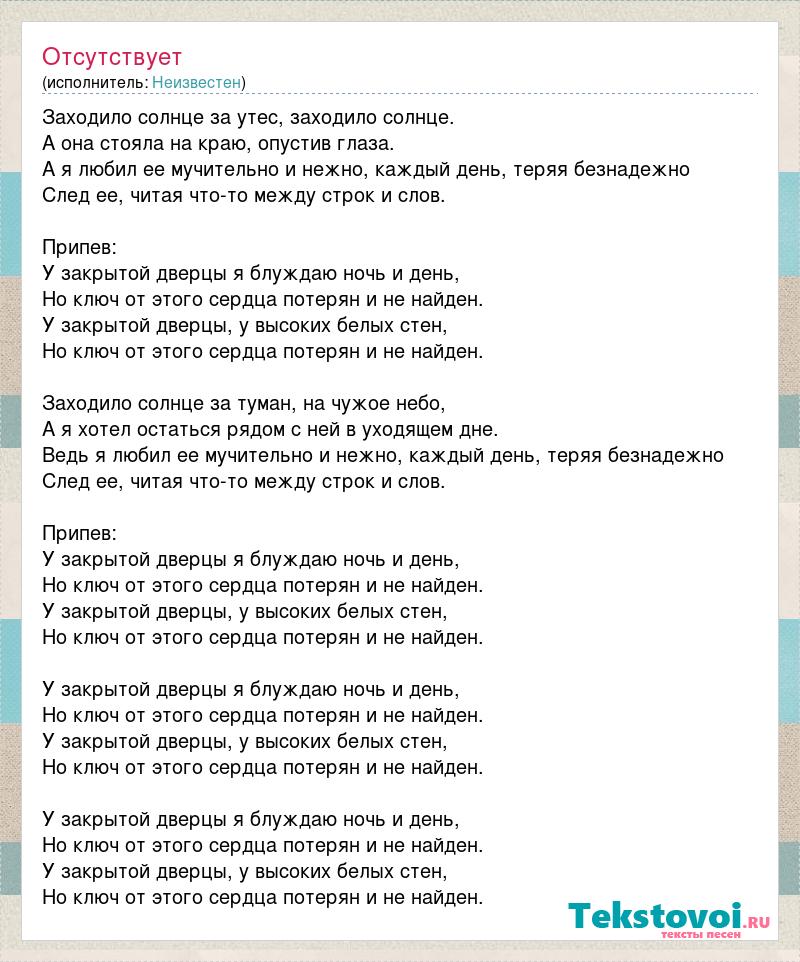 Отсутствует
(исполнитель: Неизвестен)

Заходило солнце за утес, заходило солнце.
А она стояла на краю, опустив глаза.
А я любил ее мучительно и нежно, каждый день, теряя безнадежно
След ее, читая что-то между строк и слов.

Припев:
У закрытой дверцы я блуждаю ночь и день,
Но ключ от этого сердца потерян и не найден.
У закрытой дверцы, у высоких белых стен,
Но ключ от этого сердца потерян и не найден.

Заходило солнце за туман, на чужое небо,
А я хотел остаться рядом с ней в уходящем дне.
Ведь я любил ее мучительно и нежно, каждый день, теряя безнадежно
След ее, читая что-то между строк и слов.

Припев:
У закрытой дверцы я блуждаю ночь и день,
Но ключ от этого сердца потерян и не найден.
У закрытой дверцы, у высоких белых стен,
Но ключ от этого сердца потерян и не найден.

У закрытой дверцы я блуждаю ночь и день,
Но ключ от этого сердца потерян и не найден.
У закрытой дверцы, у высоких белых стен,
Но ключ от этого сердца потерян и не найден.

У закрытой дверцы я блуждаю ночь и день,
Но ключ от этого сердца потерян и не найден.
У закрытой дверцы, у высоких белых стен,
Но ключ от этого сердца потерян и не найден.

Tekstovoi.ru
тексты песен